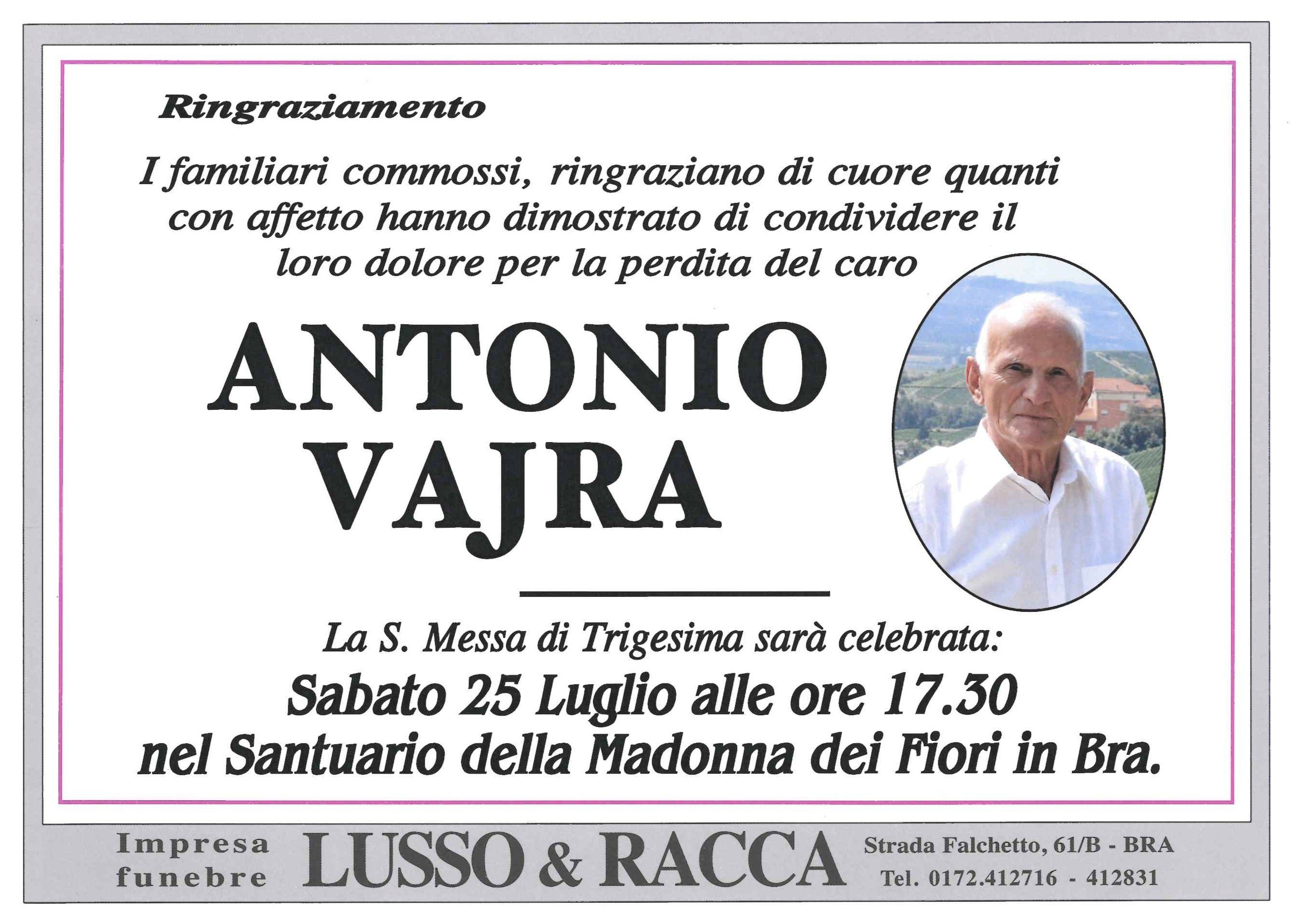 Ringraziamento

I familiari commossi, ringraziano di cuore quanti con affetto hanno dimostrato di condividere il loro dolore per la perdita del caro

ANTONIO VAJRA

La S. Messa di Trigesima sarà celebrata:
Sabato 25 Luglio alle ore 17.30
nel Santuario della Madonna dei Fiori in Bra.

Impresa funebre
LUSSO & RACCA
Strada Falchetto, 61/B - BRA
Tel. 0172.412716 - 412831